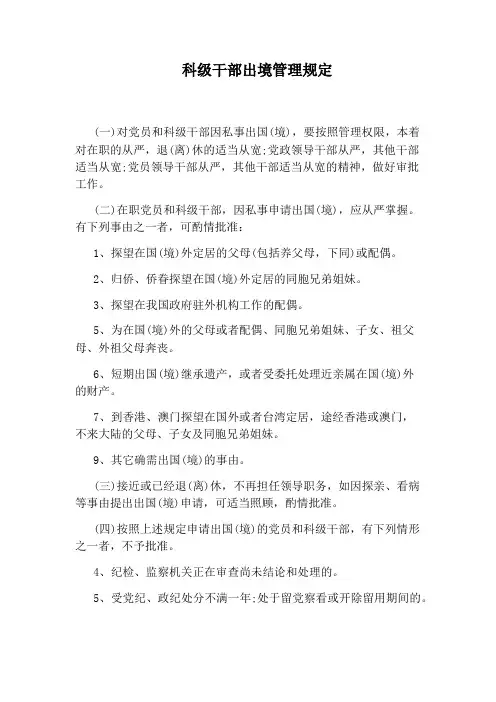 科级干部出境管理规定

(一)对党员和科级干部因私事出国(境)，要按照管理权限，本着对在职的从严，退(离)休的适当从宽;党政领导干部从严，其他干部适当从宽;党员领导干部从严，其他干部适当从宽的精神，做好审批工作。

(二)在职党员和科级干部，因私事申请出国(境)，应从严掌握。有下列事由之一者，可酌情批准：

1、探望在国(境)外定居的父母(包括养父母，下同)或配偶。

2、归侨、侨眷探望在国(境)外定居的同胞兄弟姐妹。

3、探望在我国政府驻外机构工作的配偶。

5、为在国(境)外的父母或者配偶、同胞兄弟姐妹、子女、祖父母、外祖父母奔丧。

6、短期出国(境)继承遗产，或者受委托处理近亲属在国(境)外的财产。

7、到香港、澳门探望在国外或者台湾定居，途经香港或澳门，不来大陆的父母、子女及同胞兄弟姐妹。

9、其它确需出国(境)的事由。

(三)接近或已经退(离)休，不再担任领导职务，如因探亲、看病等事由提出出国(境)申请，可适当照顾，酌情批准。

(四)按照上述规定申请出国(境)的党员和科级干部，有下列情形之一者，不予批准。

4、纪检、监察机关正在审查尚未结论和处理的。

5、受党纪、政纪处分不满一年;处于留党察看或开除留用期间的。